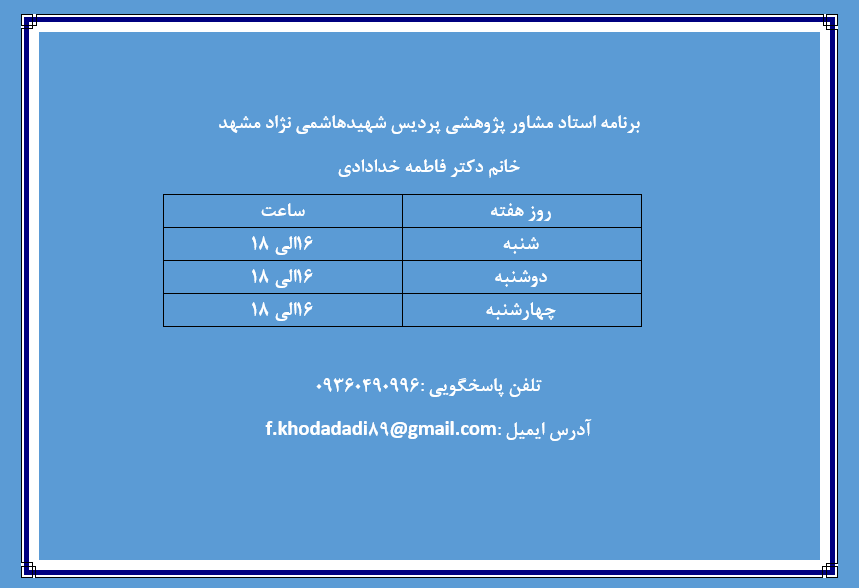 برنامه استاد مشاور پژوهشی پردیس شهیدهاشمی نژاد مشهد

خانم دکتر فاطمه خدادادی

| روز هفته | ساعت |
|---|---|
| شنبه | ۱۶الی ۱۸ |
| دوشنبه | ۱۶الی ۱۸ |
| چهارشنبه | ۱۶الی ۱۸ |

تلفن پاسخگویی :۰۹۳۶۰۴۹۰۹۹۶

آدرس ایمیل :f.khodadadi۸۹@gmail.com